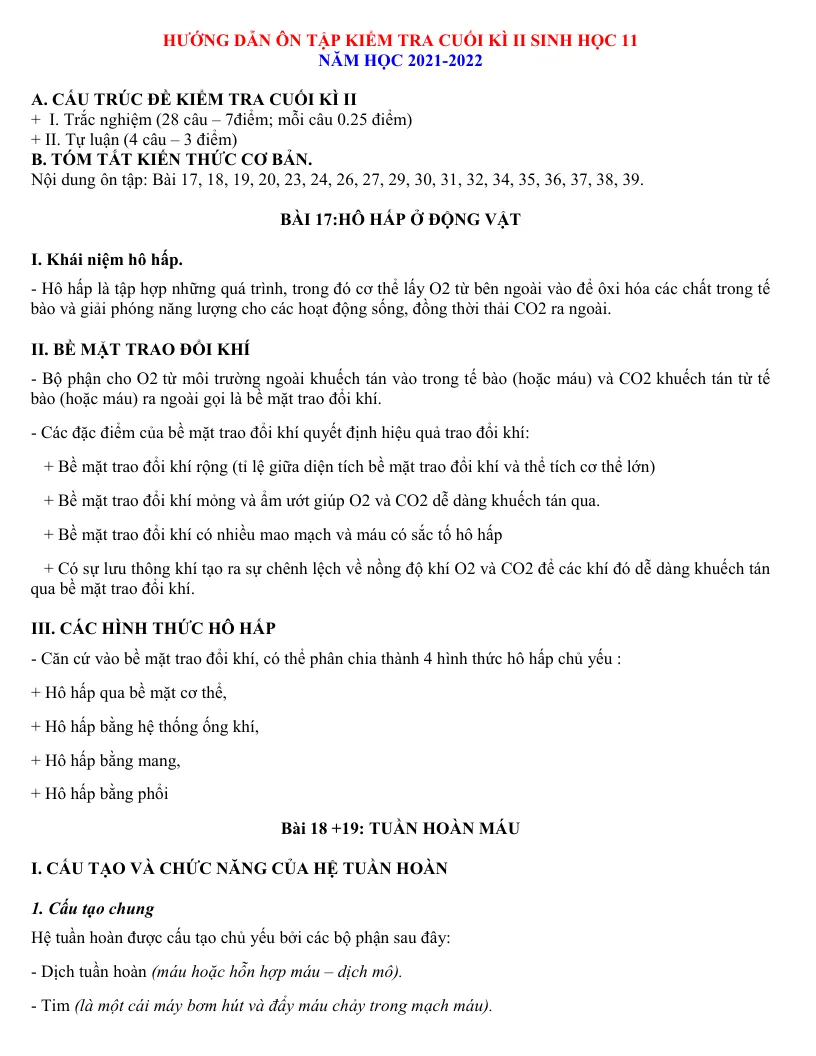 HƯỚNG DẪN ÔN TẬP KIỂM TRA CUỐI KÌ II SINH HỌC 11
NĂM HỌC 2021-2022

A. CẤU TRÚC ĐỀ KIỂM TRA CUỐI KÌ II
+ I. Trắc nghiệm (28 câu – 7điểm; mỗi câu 0.25 điểm)
+ II. Tự luận (4 câu – 3 điểm)
B. TÓM TẮT KIẾN THỨC CƠ BẢN.
Nội dung ôn tập: Bài 17, 18, 19, 20, 23, 24, 26, 27, 29, 30, 31, 32, 34, 35, 36, 37, 38, 39.

BÀI 17:HÔ HẤP Ở ĐỘNG VẬT

I. Khái niệm hô hấp.

- Hô hấp là tập hợp những quá trình, trong đó cơ thể lấy O2 từ bên ngoài vào để ôxi hóa các chất trong tế bào và giải phóng năng lượng cho các hoạt động sống, đồng thời thải CO2 ra ngoài.

II. BỀ MẶT TRAO ĐỔI KHÍ

- Bộ phận cho O2 từ môi trường ngoài khuếch tán vào trong tế bào (hoặc máu) và CO2 khuếch tán từ tế bào (hoặc máu) ra ngoài gọi là bề mặt trao đổi khí.

- Các đặc điểm của bề mặt trao đổi khí quyết định hiệu quả trao đổi khí:

+ Bề mặt trao đổi khí rộng (tỉ lệ giữa diện tích bề mặt trao đổi khí và thể tích cơ thể lớn)

+ Bề mặt trao đổi khí mỏng và ẩm ướt giúp O2 và CO2 dễ dàng khuếch tán qua.

+ Bề mặt trao đổi khí có nhiều mao mạch và máu có sắc tố hô hấp

+ Có sự lưu thông khí tạo ra sự chênh lệch về nồng độ khí O2 và CO2 để các khí đó dễ dàng khuếch tán qua bề mặt trao đổi khí.

III. CÁC HÌNH THỨC HÔ HẤP

- Căn cứ vào bề mặt trao đổi khí, có thể phân chia thành 4 hình thức hô hấp chủ yếu :

+ Hô hấp qua bề mặt cơ thể,

+ Hô hấp bằng hệ thống ống khí,

+ Hô hấp bằng mang,

+ Hô hấp bằng phổi

Bài 18 +19: TUẦN HOÀN MÁU

I. CẤU TẠO VÀ CHỨC NĂNG CỦA HỆ TUẦN HOÀN

1. Cấu tạo chung

Hệ tuần hoàn được cấu tạo chủ yếu bởi các bộ phận sau đây:

- Dịch tuần hoàn (máu hoặc hỗn hợp máu – dịch mô).

- Tim (là một cái máy bơm hút và đẩy máu chảy trong mạch máu).